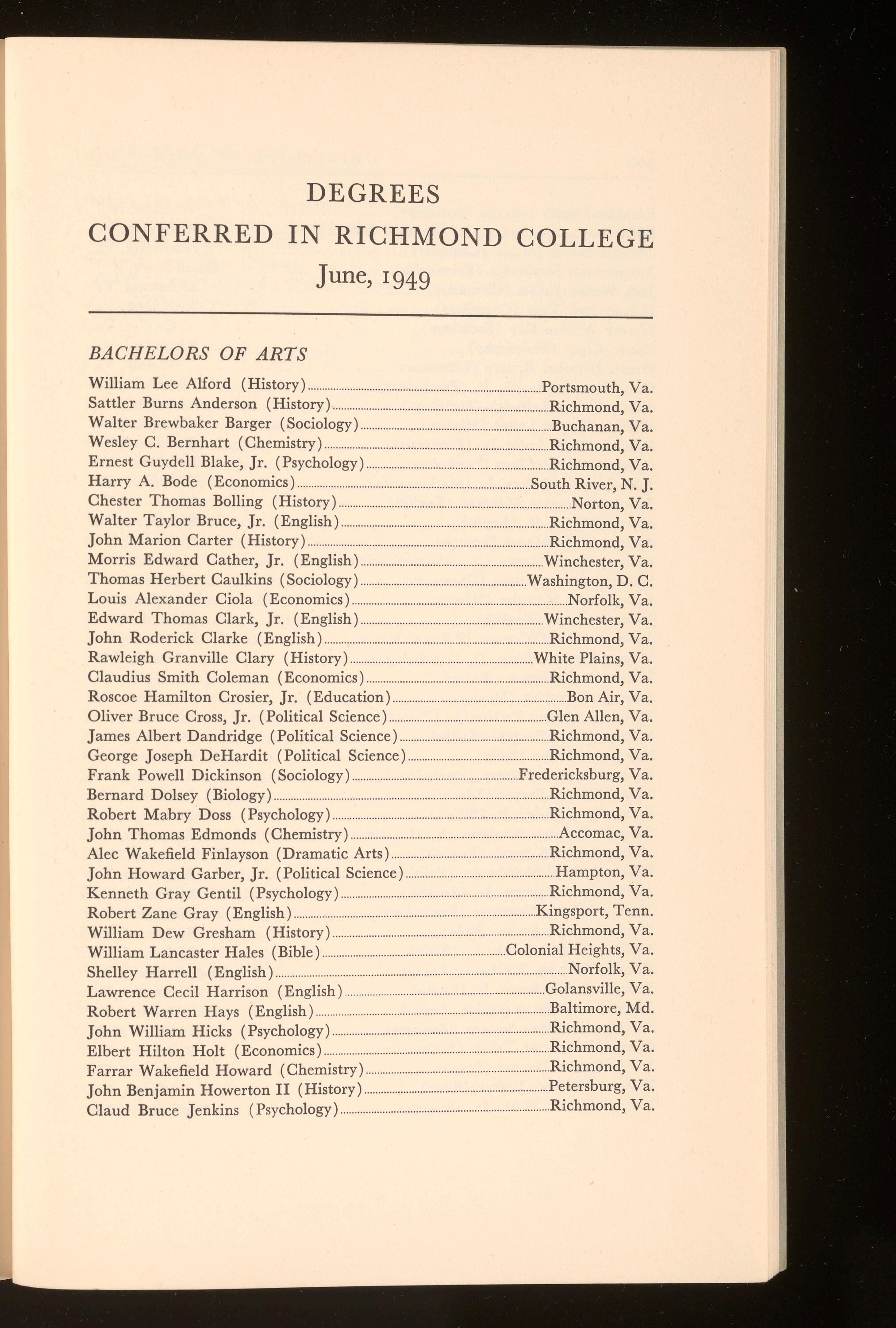 DEGREES
CONFERRED IN RICHMOND COLLEGE
June, 1949

BACHELORS OF ARTS

William Lee Alford (History) Portsmouth, Va.
Sattler Burns Anderson (History) Richmond, Va.
Walter Brewbaker Barger (Sociology) Buchanan, Va.
Wesley C. Bernhart (Chemistry) Richmond, Va.
Ernest Guydell Blake, Jr. (Psychology) Richmond, Va.
Harry A. Bode (Economics) South River, N. J.
Chester Thomas Bolling (History) Norton, Va.
Walter Taylor Bruce, Jr. (English) Richmond, Va.
John Marion Carter (History) Richmond, Va.
Morris Edward Cather, Jr. (English) Winchester, Va.
Thomas Herbert Caulkins (Sociology) Washington, D. C.
Louis Alexander Ciola (Economics) Norfolk, Va.
Edward Thomas Clark, Jr. (English) Winchester, Va.
John Roderick Clarke (English) Richmond, Va.
Rawleigh Granville Clary (History) White Plains, Va.
Claudius Smith Coleman (Economics) Richmond, Va.
Roscoe Hamilton Crosier, Jr. (Education) Bon Air, Va.
Oliver Bruce Cross, Jr. (Political Science) Glen Allen, Va.
James Albert Dandridge (Political Science) Richmond, Va.
George Joseph DeHardit (Political Science) Richmond, Va.
Frank Powell Dickinson (Sociology) Fredericksburg, Va.
Bernard Dolsey (Biology) Richmond, Va.
Robert Mabry Doss (Psychology) Richmond, Va.
John Thomas Edmonds (Chemistry) Accomac, Va.
Alec Wakefield Finlayson (Dramatic Arts) Richmond, Va.
John Howard Garber, Jr. (Political Science) Hampton, Va.
Kenneth Gray Gentil (Psychology) Richmond, Va.
Robert Zane Gray (English) Kingsport, Tenn.
William Dew Gresham (History) Richmond, Va.
William Lancaster Hales (Bible) Colonial Heights, Va.
Shelley Harrell (English) Norfolk, Va.
Lawrence Cecil Harrison (English) Golansville, Va.
Robert Warren Hays (English) Baltimore, Md.
John William Hicks (Psychology) Richmond, Va.
Elbert Hilton Holt (Economics) Richmond, Va.
Farrar Wakefield Howard (Chemistry) Richmond, Va.
John Benjamin Howerton II (History) Petersburg, Va.
Claud Bruce Jenkins (Psychology) Richmond, Va.